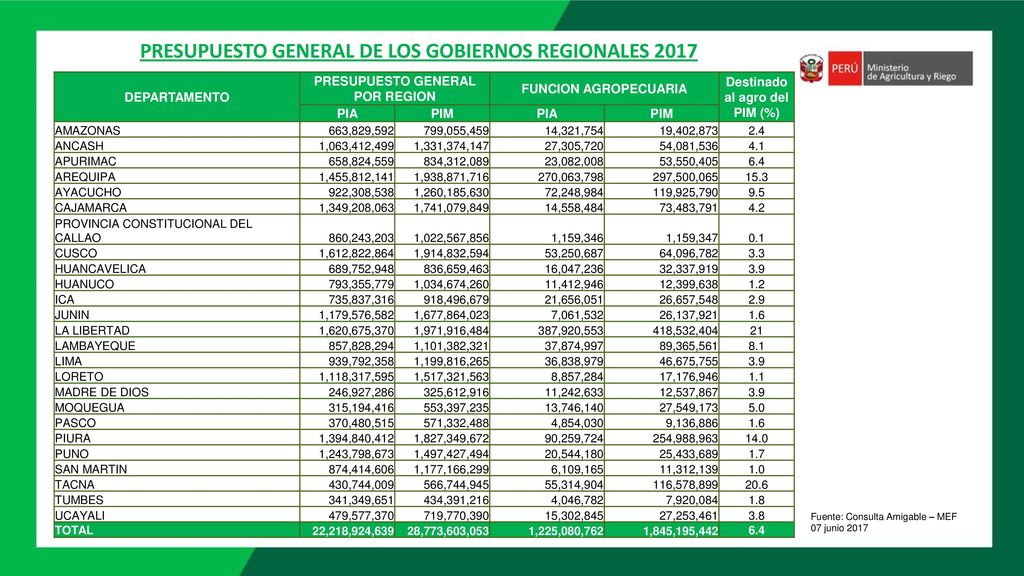 PRESUPUESTO GENERAL DE LOS GOBIERNOS REGIONALES 2017

PERÚ Ministerio de Agricultura y Riego

| DEPARTAMENTO | PRESUPUESTO GENERAL POR REGION PIA | PRESUPUESTO GENERAL POR REGION PIM | FUNCION AGROPECUARIA PIA | FUNCION AGROPECUARIA PIM | Destinado al agro del PIM (%) |
|---|---|---|---|---|---|
| AMAZONAS | 663,829,592 | 799,055,459 | 14,321,754 | 19,402,873 | 2.4 |
| ANCASH | 1,063,412,499 | 1,331,374,147 | 27,305,720 | 54,081,536 | 4.1 |
| APURIMAC | 658,824,559 | 834,312,089 | 23,082,008 | 53,550,405 | 6.4 |
| AREQUIPA | 1,455,812,141 | 1,938,871,716 | 270,063,798 | 297,500,065 | 15.3 |
| AYACUCHO | 922,308,538 | 1,260,185,630 | 72,248,984 | 119,925,790 | 9.5 |
| CAJAMARCA | 1,349,208,063 | 1,741,079,849 | 14,558,484 | 73,483,791 | 4.2 |
| PROVINCIA CONSTITUCIONAL DEL CALLAO | 860,243,203 | 1,022,567,856 | 1,159,346 | 1,159,347 | 0.1 |
| CUSCO | 1,612,822,864 | 1,914,832,594 | 53,250,687 | 64,096,782 | 3.3 |
| HUANCAVELICA | 689,752,948 | 836,659,463 | 16,047,236 | 32,337,919 | 3.9 |
| HUANUCO | 793,355,779 | 1,034,674,260 | 11,412,946 | 12,399,638 | 1.2 |
| ICA | 735,837,316 | 918,496,679 | 21,656,051 | 26,657,548 | 2.9 |
| JUNIN | 1,179,576,582 | 1,677,864,023 | 7,061,532 | 26,137,921 | 1.6 |
| LA LIBERTAD | 1,620,675,370 | 1,971,916,484 | 387,920,553 | 418,532,404 | 21 |
| LAMBAYEQUE | 857,828,294 | 1,101,382,321 | 37,874,997 | 89,365,561 | 8.1 |
| LIMA | 939,792,358 | 1,199,816,265 | 36,838,979 | 46,675,755 | 3.9 |
| LORETO | 1,118,317,595 | 1,517,321,563 | 8,857,284 | 17,176,946 | 1.1 |
| MADRE DE DIOS | 246,927,286 | 325,612,916 | 11,242,633 | 12,537,867 | 3.9 |
| MOQUEGUA | 315,194,416 | 553,397,235 | 13,746,140 | 27,549,173 | 5.0 |
| PASCO | 370,480,515 | 571,332,488 | 4,854,030 | 9,136,886 | 1.6 |
| PIURA | 1,394,840,412 | 1,827,349,672 | 90,259,724 | 254,988,963 | 14.0 |
| PUNO | 1,243,798,673 | 1,497,427,494 | 20,544,180 | 25,433,689 | 1.7 |
| SAN MARTIN | 874,414,606 | 1,177,166,299 | 6,109,165 | 11,312,139 | 1.0 |
| TACNA | 430,744,009 | 566,744,945 | 55,314,904 | 116,578,899 | 20.6 |
| TUMBES | 341,349,651 | 434,391,216 | 4,046,782 | 7,920,084 | 1.8 |
| UCAYALI | 479,577,370 | 719,770,390 | 15,302,845 | 27,253,461 | 3.8 |
| TOTAL | 22,218,924,639 | 28,773,603,053 | 1,225,080,762 | 1,845,195,442 | 6.4 |

Fuente: Consulta Amigable – MEF 07 junio 2017